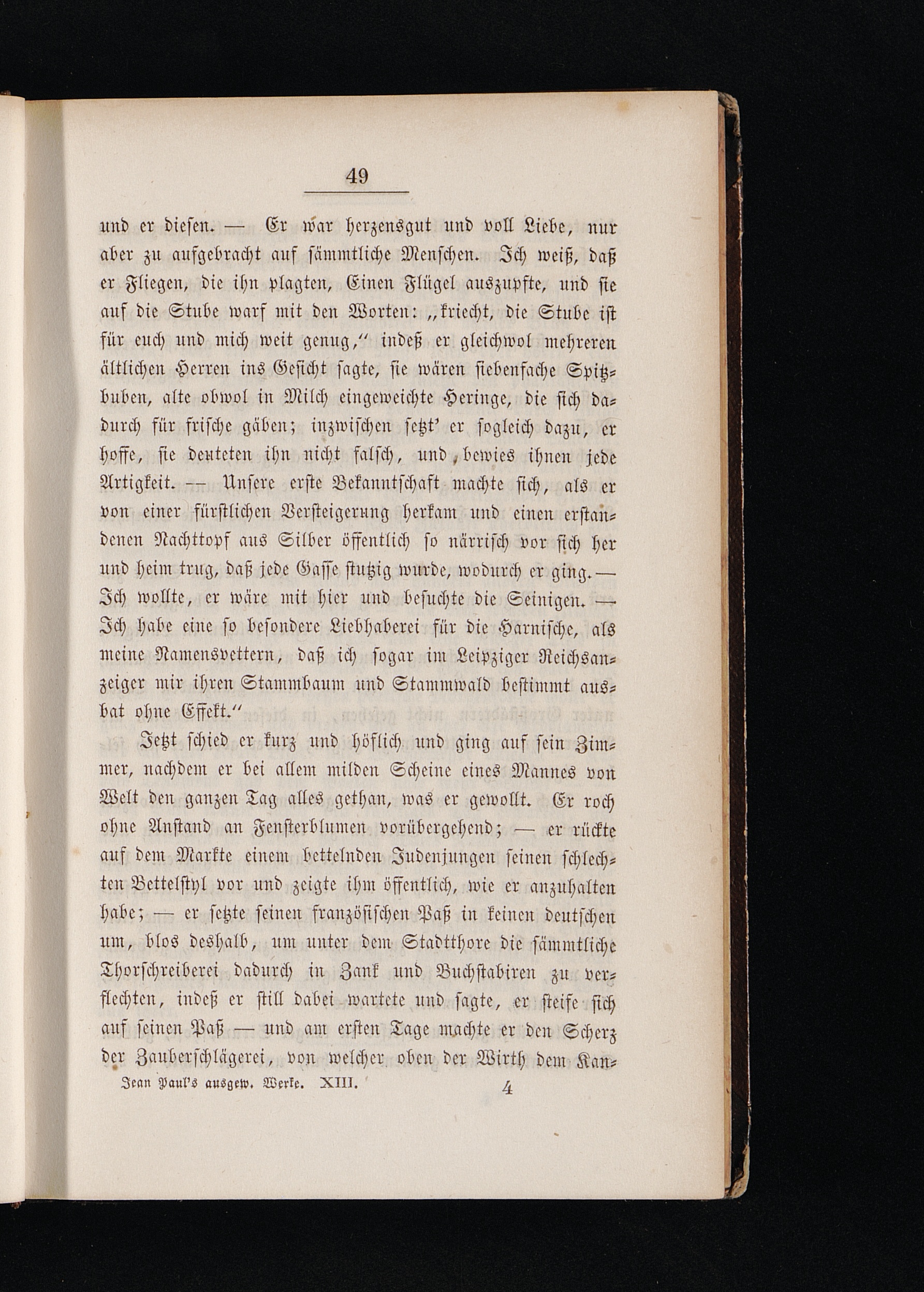 49

und er diesen. — Er war herzensgut und voll Liebe, nur aber zu aufgebracht auf sämmtliche Menschen. Ich weiß, daß er Fliegen, die ihn plagten, Einen Flügel auszupfte, und sie auf die Stube warf mit den Worten: „kriecht, die Stube ist für euch und mich weit genug,“ indeß er gleichwol mehreren ältlichen Herren ins Gesicht sagte, sie wären siebenfache Spitzbuben, alte obwol in Milch eingeweichte Heringe, die sich dadurch für frische gäben; inzwischen setzt' er sogleich dazu, er hoffe, sie deuteten ihn nicht falsch, und bewies ihnen jede Artigkeit. — Unsere erste Bekanntschaft machte sich, als er von einer fürstlichen Versteigerung herkam und einen erstandenen Nachttopf aus Silber öffentlich so närrisch vor sich her und heim trug, daß jede Gasse stutzig wurde, wodurch er ging. — Ich wollte, er wäre mit hier und besuchte die Seinigen. — Ich habe eine so besondere Liebhaberei für die Harnische, als meine Namensvettern, daß ich sogar im Leipziger Reichsanzeiger mir ihren Stammbaum und Stammwald bestimmt ausbat ohne Effekt.“

Jetzt schied er kurz und höflich und ging auf sein Zimmer, nachdem er bei allem milden Scheine eines Mannes von Welt den ganzen Tag alles gethan, was er gewollt. Er roch ohne Anstand an Fensterblumen vorübergehend; — er rückte auf dem Markte einem bettelnden Judenjungen seinen schlechten Bettelstyl vor und zeigte ihm öffentlich, wie er anzuhalten habe; — er setzte seinen französischen Paß in keinen deutschen um, blos deshalb, um unter dem Stadtthore die sämmtliche Thorschreiberei dadurch in Zank und Buchstabiren zu verflechten, indeß er still dabei wartete und sagte, er steife sich auf seinen Paß — und am ersten Tage machte er den Scherz der Zauberschlägerei, von welcher oben der Wirth dem Kan-

Jean Paul's ausgew. Werke. XIII. 4